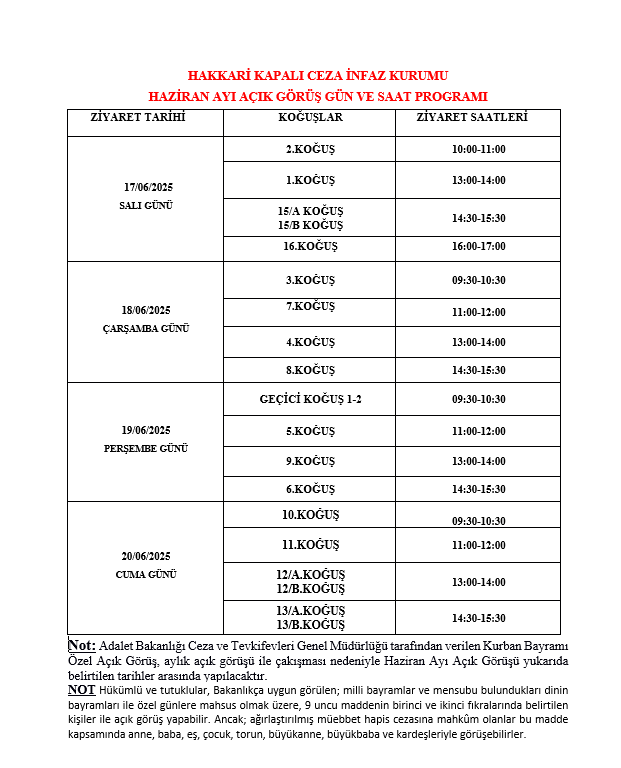 HAKKARİ KAPALI CEZA İNFAZ KURUMU
HAZİRAN AYI AÇIK GÖRÜŞ GÜN VE SAAT PROGRAMI

| ZİYARET TARİHİ | KOĞUŞLAR | ZİYARET SAATLERİ |
|---|---|---|
| 17/06/2025 SALI GÜNÜ | 2.KOĞUŞ | 10:00-11:00 |
| | 1.KOĞUŞ | 13:00-14:00 |
| | 15/A KOĞUŞ 15/B KOĞUŞ | 14:30-15:30 |
| | 16.KOĞUŞ | 16:00-17:00 |
| 18/06/2025 ÇARŞAMBA GÜNÜ | 3.KOĞUŞ | 09:30-10:30 |
| | 7.KOĞUŞ | 11:00-12:00 |
| | 4.KOĞUŞ | 13:00-14:00 |
| | 8.KOĞUŞ | 14:30-15:30 |
| 19/06/2025 PERŞEMBE GÜNÜ | GEÇİCİ KOĞUŞ 1-2 | 09:30-10:30 |
| | 5.KOĞUŞ | 11:00-12:00 |
| | 9.KOĞUŞ | 13:00-14:00 |
| | 6.KOĞUŞ | 14:30-15:30 |
| 20/06/2025 CUMA GÜNÜ | 10.KOĞUŞ | 09:30-10:30 |
| | 11.KOĞUŞ | 11:00-12:00 |
| | 12/A.KOĞUŞ 12/B.KOĞUŞ | 13:00-14:00 |
| | 13/A.KOĞUŞ 13/B.KOĞUŞ | 14:30-15:30 |

Not: Adalet Bakanlığı Ceza ve Tevkifevleri Genel Müdürlüğü tarafından verilen Kurban Bayramı Özel Açık Görüş, aylık açık görüşü ile çakışması nedeniyle Haziran Ayı Açık Görüşü yukarıda belirtilen tarihler arasında yapılacaktır.
NOT Hükümlü ve tutuklular, Bakanlıkça uygun görülen; milli bayramlar ve mensubu bulundukları dinin bayramları ile özel günlere mahsus olmak üzere, 9 uncu maddenin birinci ve ikinci fıkralarında belirtilen kişiler ile açık görüş yapabilir. Ancak; ağırlaştırılmış müebbet hapis cezasına mahkûm olanlar bu madde kapsamında anne, baba, eş, çocuk, torun, büyükanne, büyükbaba ve kardeşleriyle görüşebilirler.